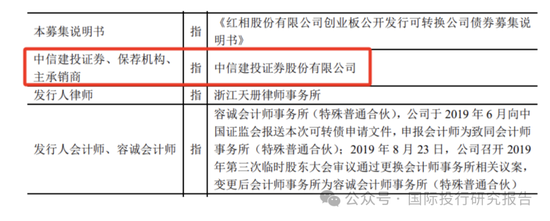 |  |  |  |
|---|---|---|
| 本募集说明书 | 指 | 《红相股份有限公司创业板公开发行可转换公司债券募集说明书》 |
| 中信建投证券、保荐机构、主承销商 | 指 | 中信建投证券股份有限公司 |
| 发行人律师 | 指 | 浙江天册律师事务所 |
| 发行人会计师、容诚会计师 | 指 | 容诚会计师事务所（特殊普通合伙），公司于 2019 年 6 月向中国证监会报送本次可转债申请文件，申报会计师为致同会计师事务所（特殊普通合伙）；2019 年 8 月 23 日，公司召开 2019 年第三次临时股东大会审议通过更换会计师事务所相关议案，变更后会计师事务所为容诚会计师事务所（特殊普通合伙） |

公众号 · 国际投行研究报告